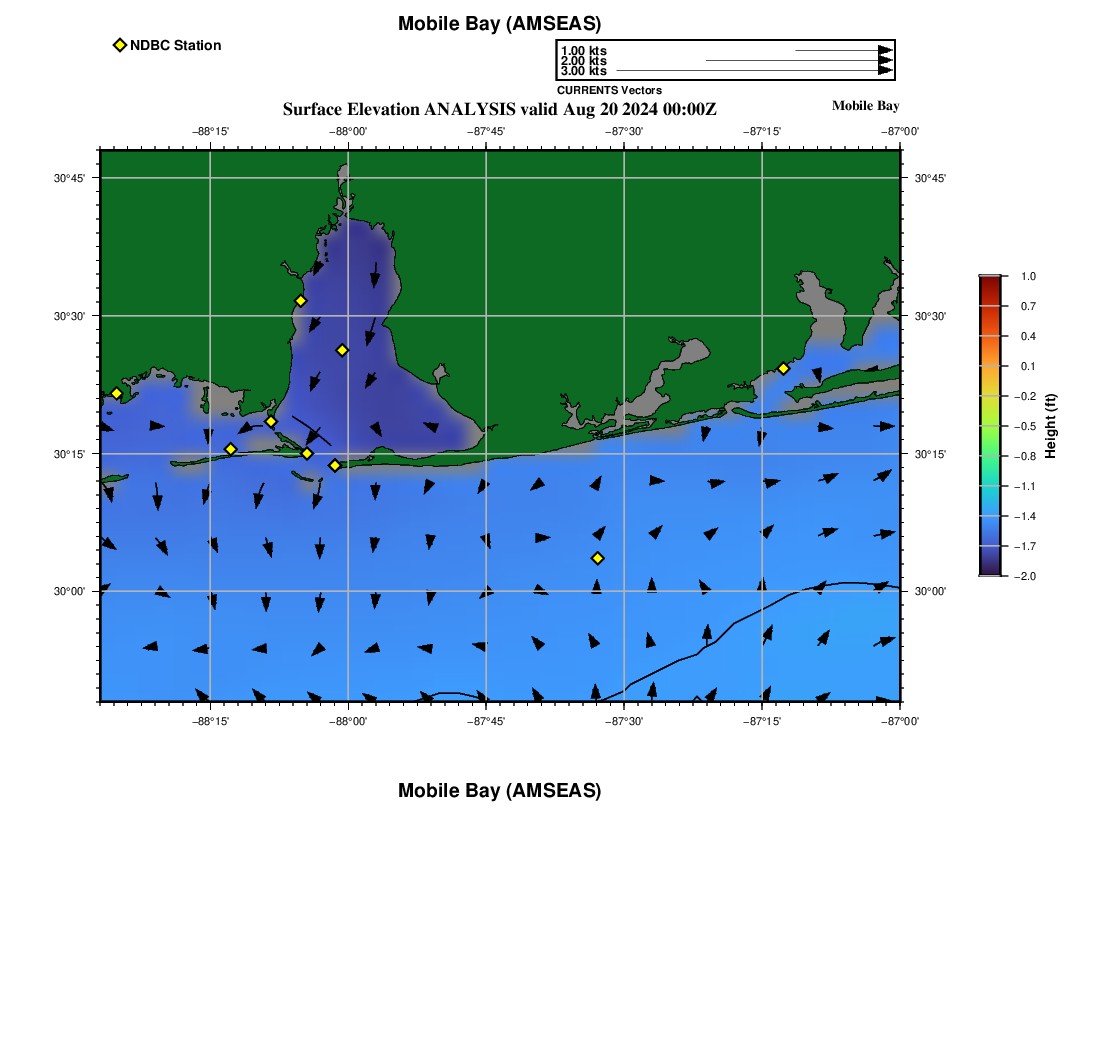 Mobile Bay (AMSEAS)

NDBC Station

1.00 kts
2.00 kts
3.00 kts

CURRENTS Vectors

Surface Elevation ANALYSIS valid Aug 20 2024 00:00Z

Mobile Bay

−88°15' −88°00' −87°45' −87°30' −87°15' −87°00'

30°45' 30°30' 30°15' 30°00'

30°45' 30°30' 30°15' 30°00'

−88°15' −88°00' −87°45' −87°30' −87°15' −87°00'

1.0
0.7
0.4
0.1
−0.2
−0.5
−0.8
−1.1
−1.4
−1.7
−2.0

Height (ft)

Mobile Bay (AMSEAS)